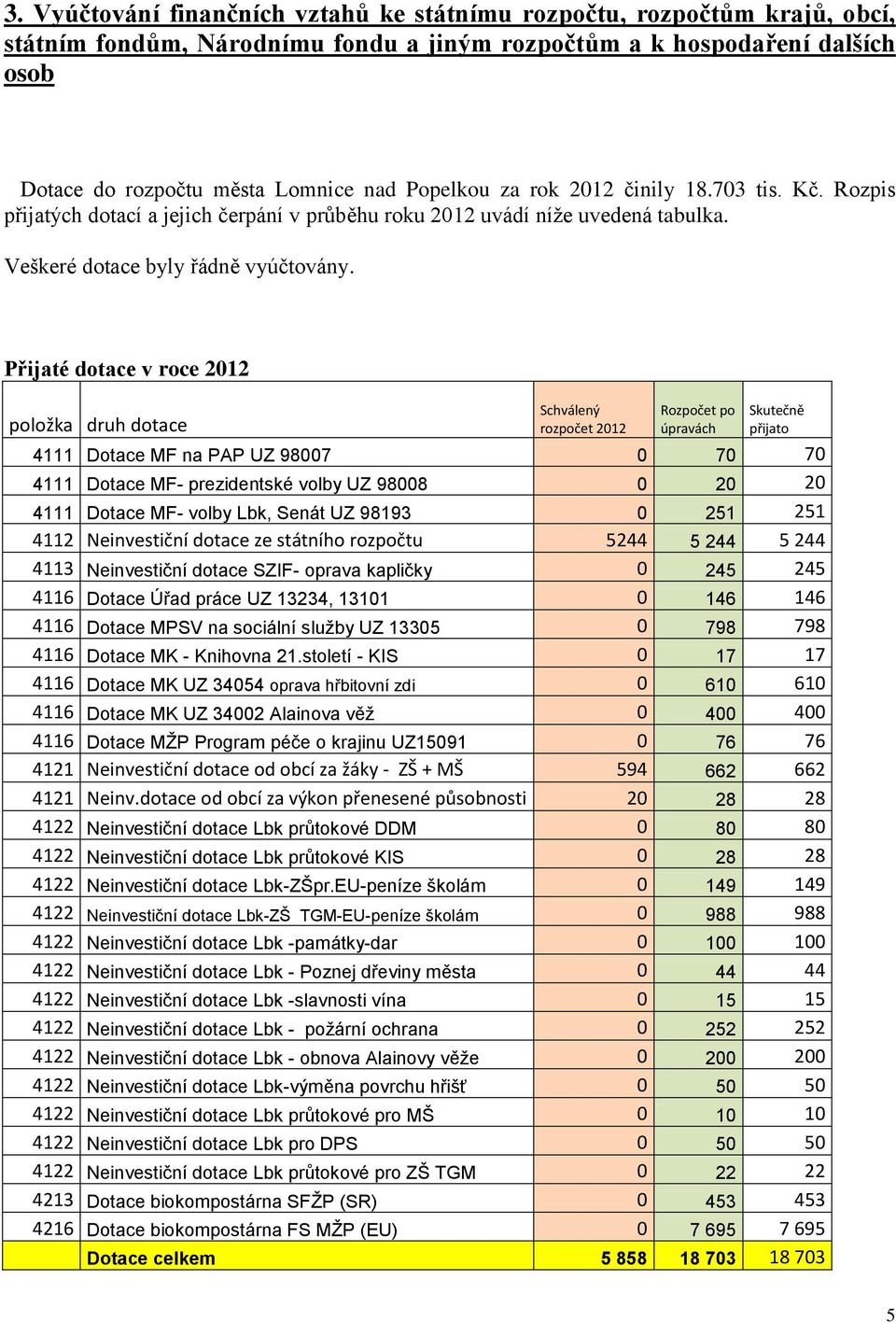 3. Vyúčtování finančních vztahů ke státnímu rozpočtu, rozpočtům krajů, obcí, státním fondům, Národnímu fondu a jiným rozpočtům a k hospodaření dalších osob

Dotace do rozpočtu města Lomnice nad Popelkou za rok 2012 činily 18.703 tis. Kč. Rozpis přijatých dotací a jejich čerpání v průběhu roku 2012 uvádí níže uvedená tabulka.

Veškeré dotace byly řádně vyúčtovány.

Přijaté dotace v roce 2012

| položka | druh dotace | Schválený rozpočet 2012 | Rozpočet po úpravách | Skutečně přijato |
|---|---|---|---|---|
| 4111 | Dotace MF na PAP UZ 98007 | 0 | 70 | 70 |
| 4111 | Dotace MF- prezidentské volby UZ 98008 | 0 | 20 | 20 |
| 4111 | Dotace MF- volby Lbk, Senát UZ 98193 | 0 | 251 | 251 |
| 4112 | Neinvestiční dotace ze státního rozpočtu | 5244 | 5 244 | 5 244 |
| 4113 | Neinvestiční dotace SZIF- oprava kapličky | 0 | 245 | 245 |
| 4116 | Dotace Úřad práce UZ 13234, 13101 | 0 | 146 | 146 |
| 4116 | Dotace MPSV na sociální služby UZ 13305 | 0 | 798 | 798 |
| 4116 | Dotace MK - Knihovna 21.století - KIS | 0 | 17 | 17 |
| 4116 | Dotace MK UZ 34054 oprava hřbitovní zdi | 0 | 610 | 610 |
| 4116 | Dotace MK UZ 34002 Alainova věž | 0 | 400 | 400 |
| 4116 | Dotace MŽP Program péče o krajinu UZ15091 | 0 | 76 | 76 |
| 4121 | Neinvestiční dotace od obcí za žáky - ZŠ + MŠ | 594 | 662 | 662 |
| 4121 | Neinv.dotace od obcí za výkon přenesené působnosti | 20 | 28 | 28 |
| 4122 | Neinvestiční dotace Lbk průtokové DDM | 0 | 80 | 80 |
| 4122 | Neinvestiční dotace Lbk průtokové KIS | 0 | 28 | 28 |
| 4122 | Neinvestiční dotace Lbk-ZŠpr.EU-peníze školám | 0 | 149 | 149 |
| 4122 | Neinvestiční dotace Lbk-ZŠ TGM-EU-peníze školám | 0 | 988 | 988 |
| 4122 | Neinvestiční dotace Lbk -památky-dar | 0 | 100 | 100 |
| 4122 | Neinvestiční dotace Lbk - Poznej dřeviny města | 0 | 44 | 44 |
| 4122 | Neinvestiční dotace Lbk -slavnosti vína | 0 | 15 | 15 |
| 4122 | Neinvestiční dotace Lbk - požární ochrana | 0 | 252 | 252 |
| 4122 | Neinvestiční dotace Lbk - obnova Alainovy věže | 0 | 200 | 200 |
| 4122 | Neinvestiční dotace Lbk-výměna povrchu hřišť | 0 | 50 | 50 |
| 4122 | Neinvestiční dotace Lbk průtokové pro MŠ | 0 | 10 | 10 |
| 4122 | Neinvestiční dotace Lbk pro DPS | 0 | 50 | 50 |
| 4122 | Neinvestiční dotace Lbk průtokové pro ZŠ TGM | 0 | 22 | 22 |
| 4213 | Dotace biokompostárna SFŽP (SR) | 0 | 453 | 453 |
| 4216 | Dotace biokompostárna FS MŽP (EU) | 0 | 7 695 | 7 695 |
| | Dotace celkem | 5 858 | 18 703 | 18 703 |

5